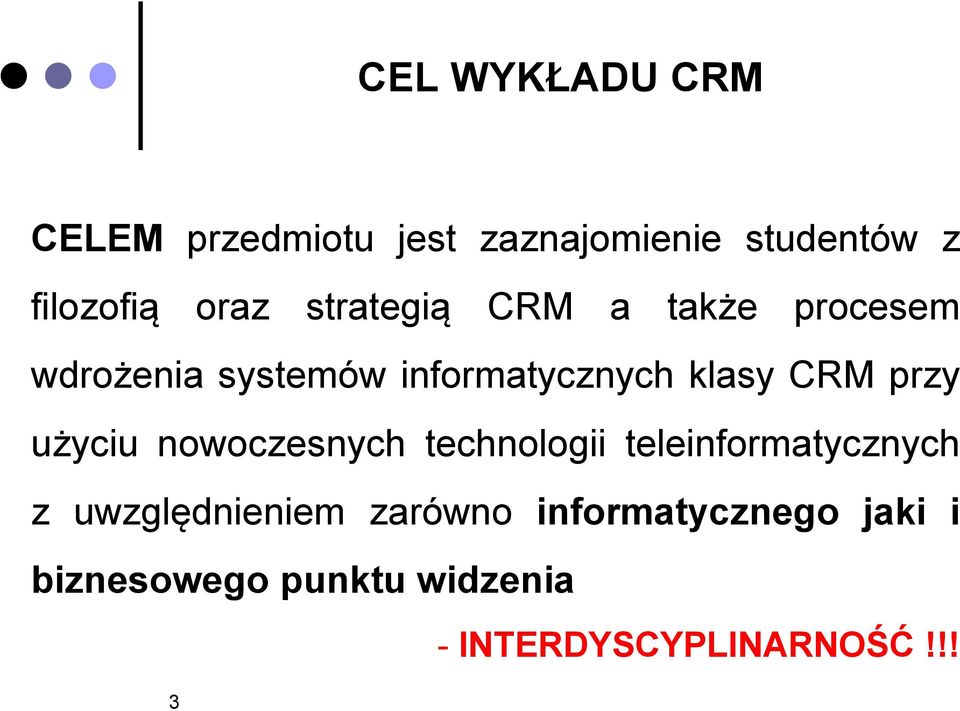 CEL WYKŁADU CRM

CELEM przedmiotu jest zaznajomienie studentów z filozofią oraz strategią CRM a także procesem wdrożenia systemów informatycznych klasy CRM przy użyciu nowoczesnych technologii teleinformatycznych z uwzględnieniem zarówno informatycznego jaki i biznesowego punktu widzenia

- INTERDYSCYPLINARNOŚĆ !!!

3